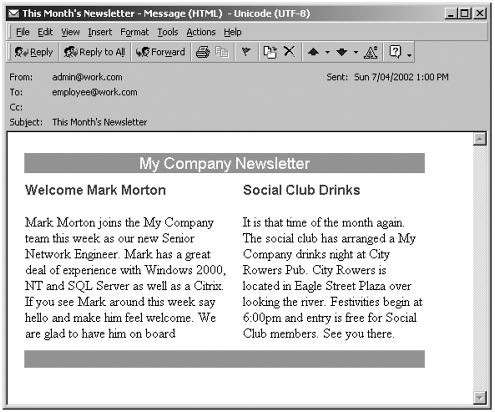 This Month's Newsletter - Message (HTML) - Unicode (UTF-8)

File Edit View Insert Format Tools Actions Help

Reply Reply to All Forward

From: admin@work.com
Sent: Sun 7/04/2002 1:00 PM
To: employee@work.com
Cc:
Subject: This Month's Newsletter

My Company Newsletter

Welcome Mark Morton

Mark Morton joins the My Company team this week as our new Senior Network Engineer. Mark has a great deal of experience with Windows 2000, NT and SQL Server as well as a Citrix. If you see Mark around this week say hello and make him feel welcome. We are glad to have him on board

Social Club Drinks

It is that time of the month again. The social club has arranged a My Company drinks night at City Rowers Pub. City Rowers is located in Eagle Street Plaza over looking the river. Festivities begin at 6:00pm and entry is free for Social Club members. See you there.